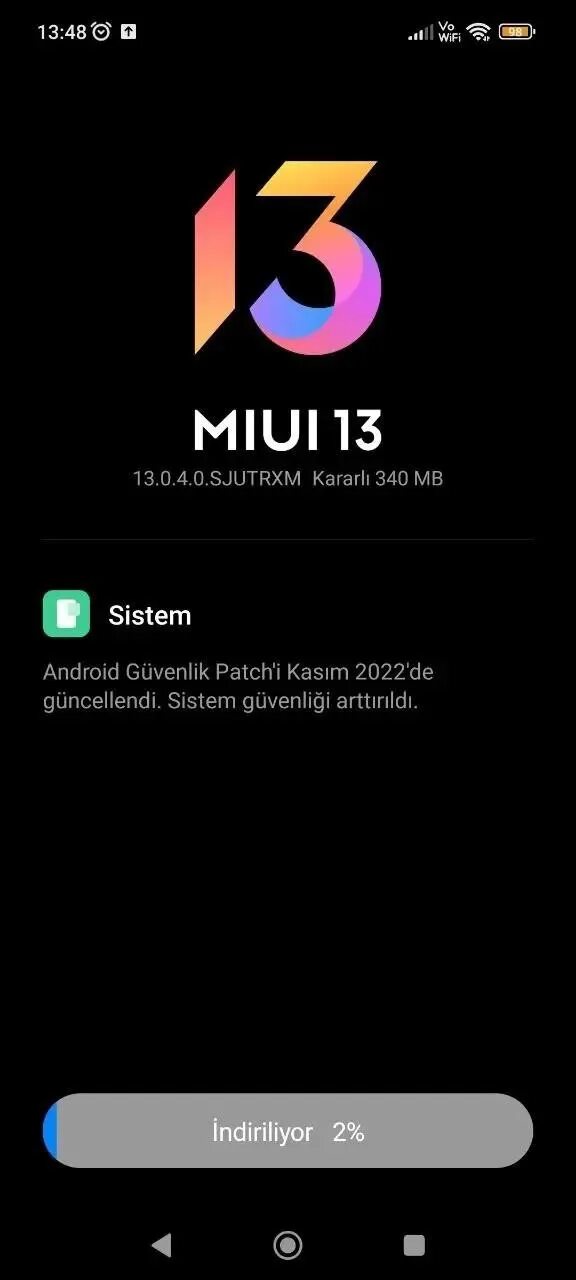 13:48

Vo WiFi 98

13

MIUI 13

13.0.4.0.SJUTRXM Kararlı 340 MB

Sistem

Android Güvenlik Patch'i Kasım 2022'de güncellendi. Sistem güvenliği arttırıldı.

İndiriliyor 2%